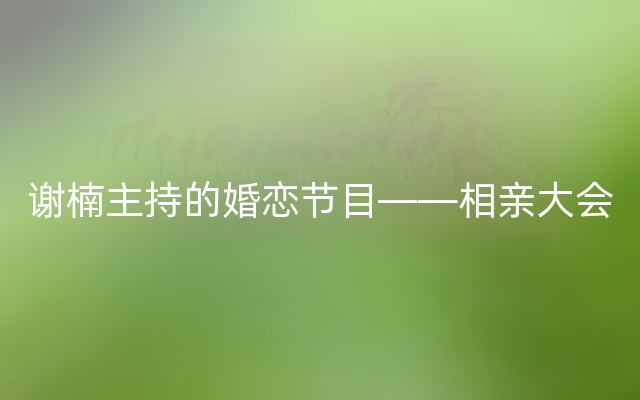 谢楠主持的婚恋节目——相亲大会